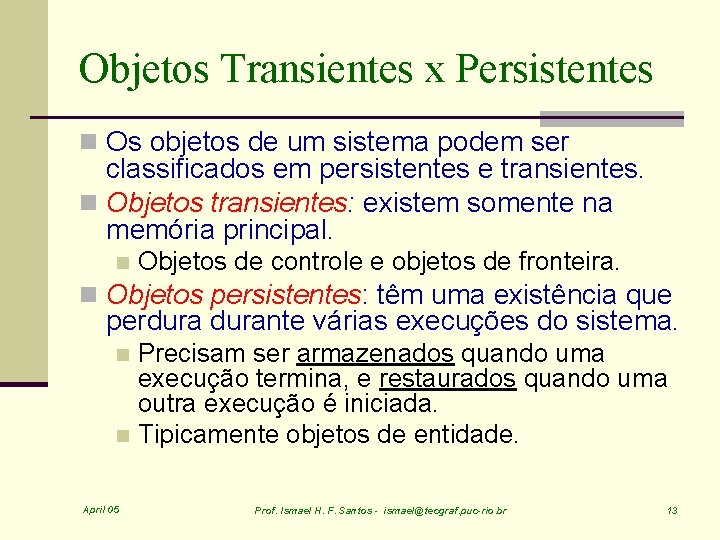 Objetos Transientes x Persistentes

Os objetos de um sistema podem ser classificados em persistentes e transientes.

Objetos transientes: existem somente na memória principal.

Objetos de controle e objetos de fronteira.

Objetos persistentes: têm uma existência que perdura durante várias execuções do sistema.

Precisam ser armazenados quando uma execução termina, e restaurados quando uma outra execução é iniciada.

Tipicamente objetos de entidade.

April 05

Prof. Ismael H. F. Santos - ismael@tecgraf.puc-rio.br

13